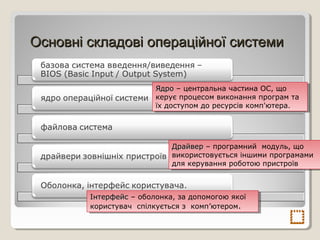 Основні складові операційної системи

базова система введення/виведення – BIOS (Basic Input / Output System)

ядро операційної системи

Ядро – центральна частина ОС, що керує процесом виконання програм та їх доступом до ресурсів комп'ютера.

файлова система

драйвери зовнішніх пристроїв

Драйвер – програмний модуль, що використовується іншими програмами для керування роботою пристроїв

Оболонка, інтерфейс користувача.

Інтерфейс – оболонка, за допомогою якої користувач спілкується з комп'ютером.